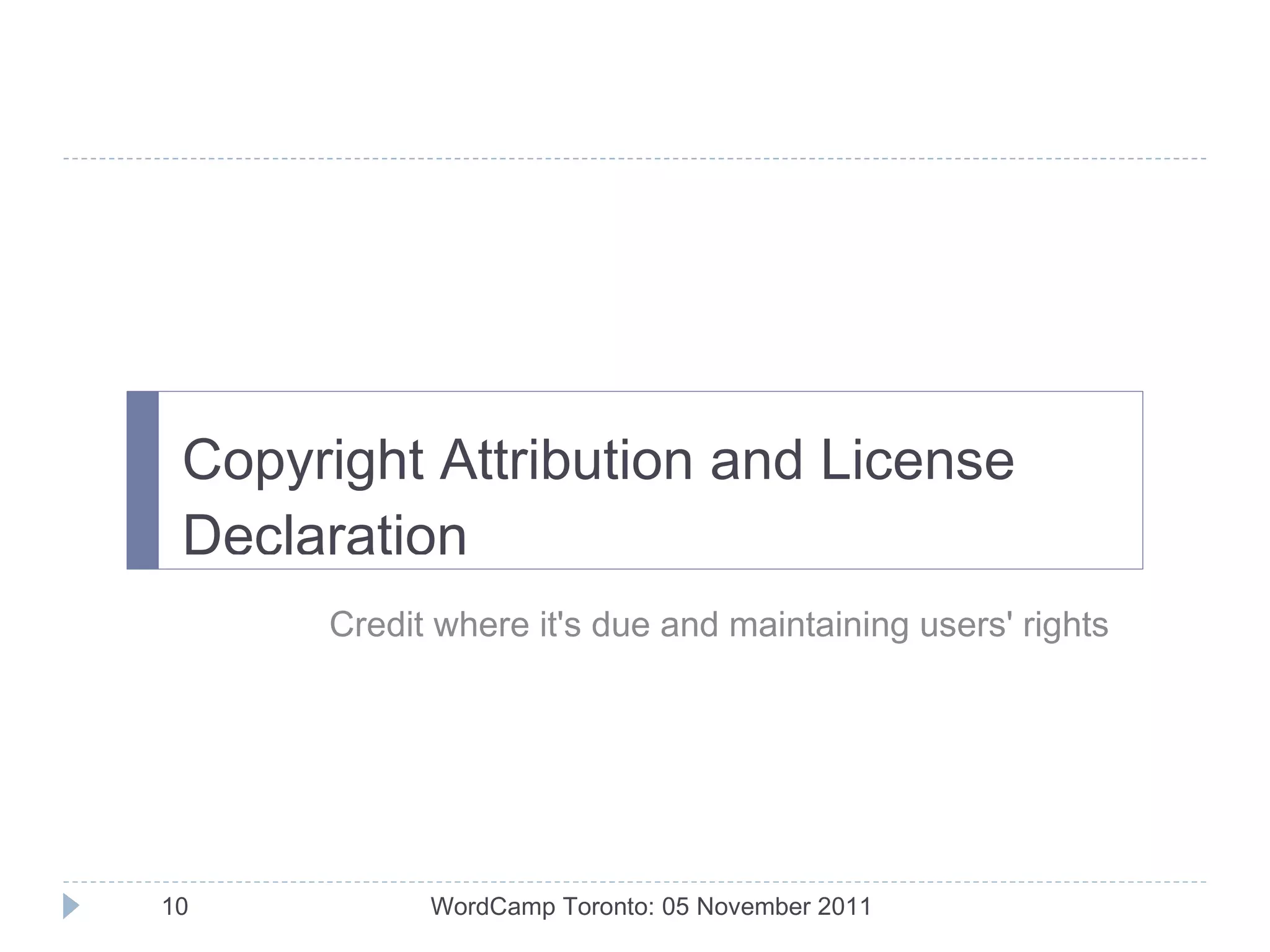 Copyright Attribution and License Declaration

Credit where it's due and maintaining users' rights

10

WordCamp Toronto: 05 November 2011